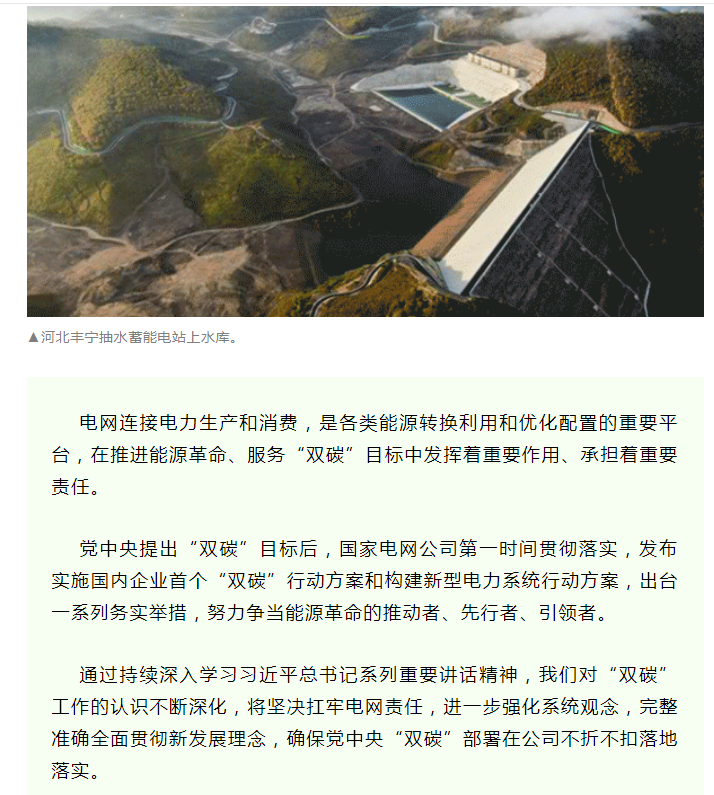 ▲河北丰宁抽水蓄能电站上水库。

电网连接电力生产和消费，是各类能源转换利用和优化配置的重要平台，在推进能源革命、服务“双碳”目标中发挥着重要作用、承担着重要责任。

党中央提出“双碳”目标后，国家电网公司第一时间贯彻落实，发布实施国内企业首个“双碳”行动方案和构建新型电力系统行动方案，出台一系列务实举措，努力争当能源革命的推动者、先行者、引领者。

通过持续深入学习习近平总书记系列重要讲话精神，我们对“双碳”工作的认识不断深化，将坚决扛牢电网责任，进一步强化系统观念，完整准确全面贯彻新发展理念，确保党中央“双碳”部署在公司不折不扣落地落实。